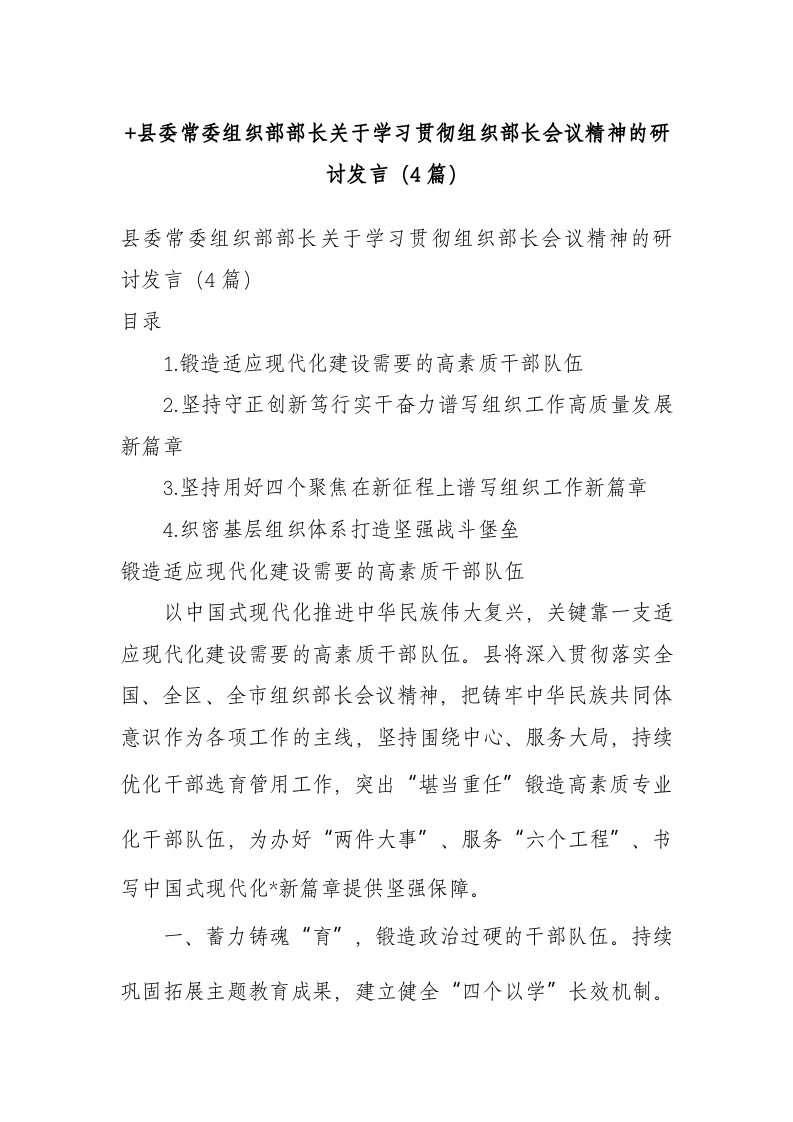 +县委常委组织部部长关于学习贯彻组织部长会议精神的研讨发言（4篇）

县委常委组织部部长关于学习贯彻组织部长会议精神的研讨发言（4篇）

目录

1.锻造适应现代化建设需要的高素质干部队伍

2.坚持守正创新笃行实干奋力谱写组织工作高质量发展新篇章

3.坚持用好四个聚焦在新征程上谱写组织工作新篇章

4.织密基层组织体系打造坚强战斗堡垒

锻造适应现代化建设需要的高素质干部队伍

以中国式现代化推进中华民族伟大复兴，关键靠一支适应现代化建设需要的高素质干部队伍。县将深入贯彻落实全国、全区、全市组织部长会议精神，把铸牢中华民族共同体意识作为各项工作的主线，坚持围绕中心、服务大局，持续优化干部选育管用工作，突出“堪当重任”锻造高素质专业化干部队伍，为办好“两件大事”、服务“六个工程”、书写中国式现代化*新篇章提供坚强保障。

一、蓄力铸魂“育”，锻造政治过硬的干部队伍。持续巩固拓展主题教育成果，建立健全“四个以学”长效机制。